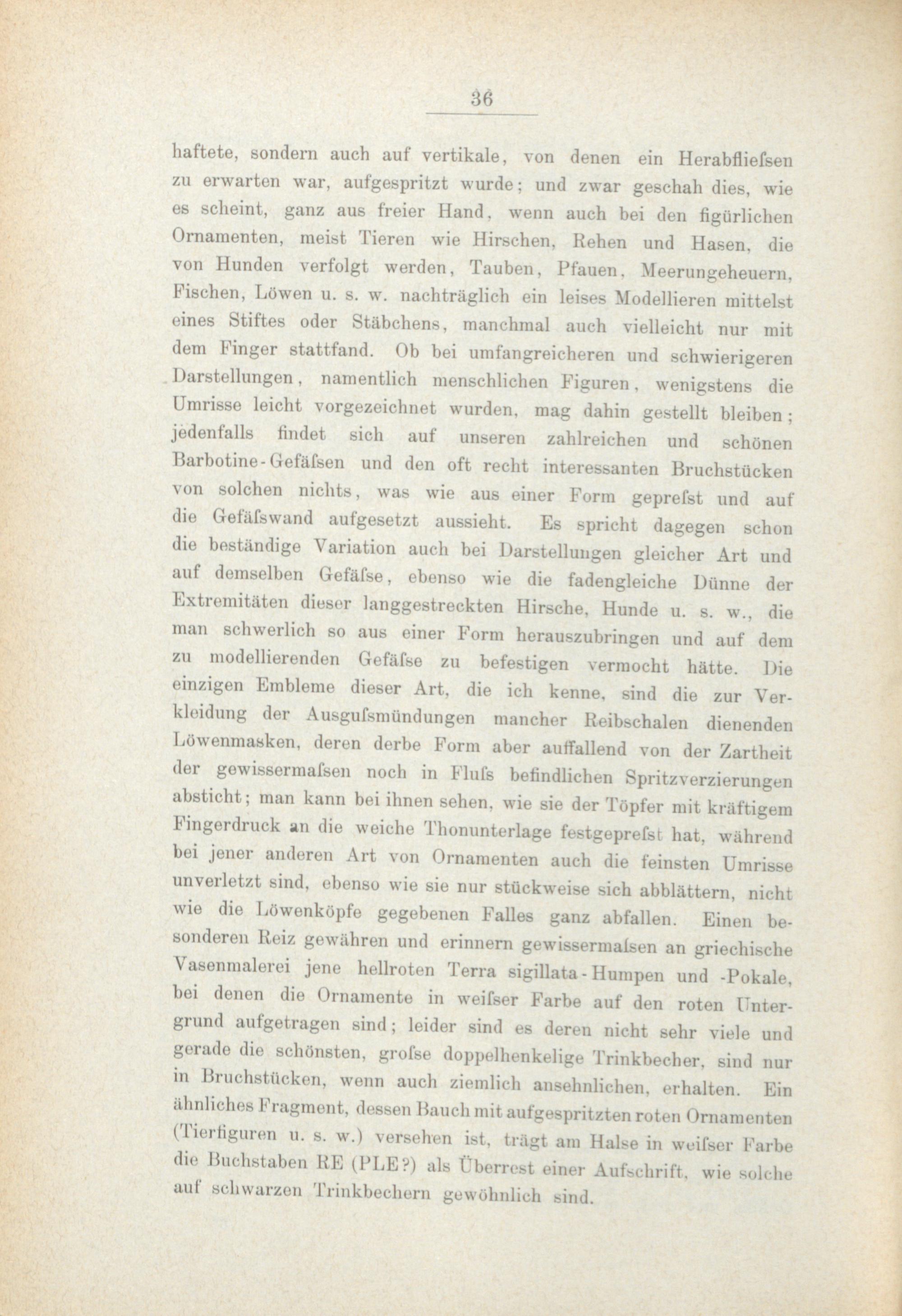 36

haftete, sondern auch auf vertikale, von denen ein Herabfliefsen zu erwarten war, aufgespritzt wurde; und zwar geschah dies, wie es scheint, ganz aus freier Hand, wenn auch bei den figürlichen Ornamenten, meist Tieren wie Hirschen, Rehen und Hasen, die von Hunden verfolgt werden, Tauben, Pfauen, Meerungeheuern, Fischen, Löwen u. s. w. nachträglich ein leises Modellieren mittelst eines Stiftes oder Stäbchens, manchmal auch vielleicht nur mit dem Finger stattfand. Ob bei umfangreicheren und schwierigeren Darstellungen, namentlich menschlichen Figuren, wenigstens die Umrisse leicht vorgezeichnet wurden, mag dahin gestellt bleiben; jedenfalls findet sich auf unseren zahlreichen und schönen Barbotine-Gefäfsen und den oft recht interessanten Bruchstücken von solchen nichts, was wie aus einer Form geprefst und auf die Gefäfswand aufgesetzt aussieht. Es spricht dagegen schon die beständige Variation auch bei Darstellungen gleicher Art und auf demselben Gefäfse, ebenso wie die fadengleiche Dünne der Extremitäten dieser langgestreckten Hirsche, Hunde u. s. w., die man schwerlich so aus einer Form herauszubringen und auf dem zu modellierenden Gefäfse zu befestigen vermocht hätte. Die einzigen Embleme dieser Art, die ich kenne, sind die zur Verkleidung der Ausgufsmündungen mancher Reibschalen dienenden Löwenmasken, deren derbe Form aber auffallend von der Zartheit der gewissermafsen noch in Flufs befindlichen Spritzverzierungen absticht; man kann bei ihnen sehen, wie sie der Töpfer mit kräftigem Fingerdruck an die weiche Thonunterlage festgeprefst hat, während bei jener anderen Art von Ornamenten auch die feinsten Umrisse unverletzt sind, ebenso wie sie nur stückweise sich abblättern, nicht wie die Löwenköpfe gegebenen Falles ganz abfallen. Einen besonderen Reiz gewähren und erinnern gewissermafsen an griechische Vasenmalerei jene hellroten Terra sigillata-Humpen und -Pokale, bei denen die Ornamente in weifser Farbe auf den roten Untergrund aufgetragen sind; leider sind es deren nicht sehr viele und gerade die schönsten, grofse doppelhenkelige Trinkbecher, sind nur in Bruchstücken, wenn auch ziemlich ansehnlichen, erhalten. Ein ähnliches Fragment, dessen Bauch mit aufgespritzten roten Ornamenten (Tierfiguren u. s. w.) versehen ist, trägt am Halse in weifser Farbe die Buchstaben RE (PLE?) als Überrest einer Aufschrift, wie solche auf schwarzen Trinkbechern gewöhnlich sind.